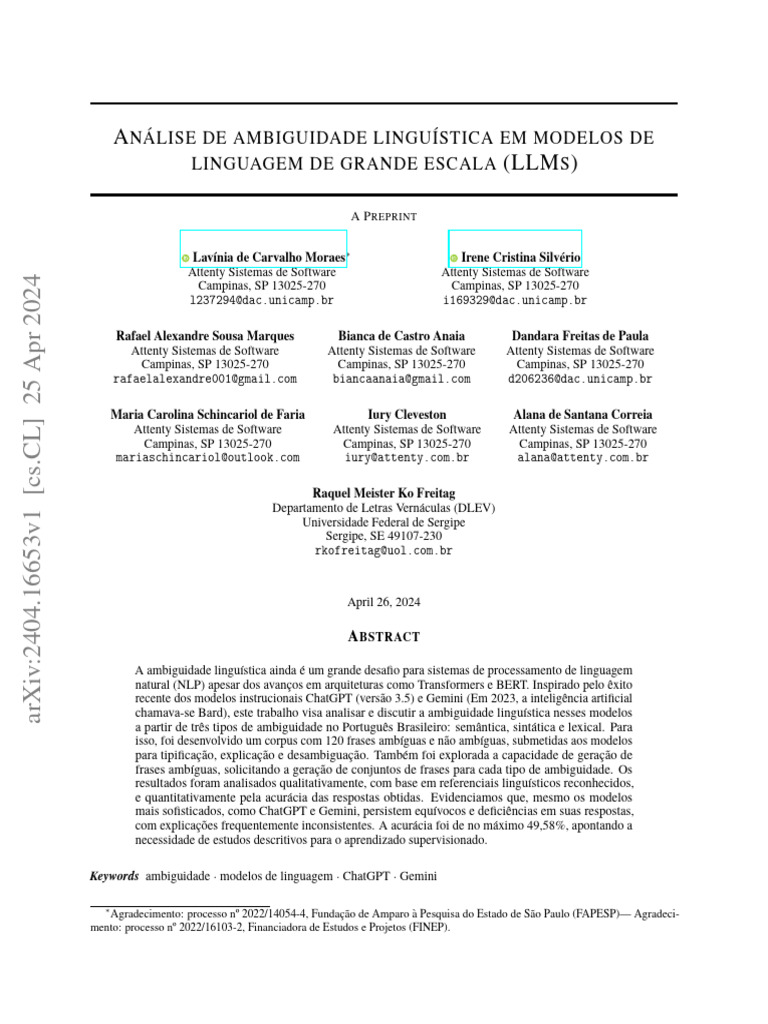 arXiv:2404.16653v1 [cs.CL] 25 Apr 2024

ANÁLISE DE AMBIGUIDADE LINGUÍSTICA EM MODELOS DE LINGUAGEM DE GRANDE ESCALA (LLMS)

A PREPRINT

Lavínia de Carvalho Moraes*
Attenty Sistemas de Software
Campinas, SP 13025-270
l237294@dac.unicamp.br

Irene Cristina Silvério
Attenty Sistemas de Software
Campinas, SP 13025-270
i169329@dac.unicamp.br

Rafael Alexandre Sousa Marques
Attenty Sistemas de Software
Campinas, SP 13025-270
rafaelalexandre001@gmail.com

Bianca de Castro Anaia
Attenty Sistemas de Software
Campinas, SP 13025-270
biancaanaia@gmail.com

Dandara Freitas de Paula
Attenty Sistemas de Software
Campinas, SP 13025-270
d206236@dac.unicamp.br

Maria Carolina Schincariol de Faria
Attenty Sistemas de Software
Campinas, SP 13025-270
mariaschincariol@outlook.com

Iury Cleveston
Attenty Sistemas de Software
Campinas, SP 13025-270
iury@attenty.com.br

Alana de Santana Correia
Attenty Sistemas de Software
Campinas, SP 13025-270
alana@attenty.com.br

Raquel Meister Ko Freitag
Departamento de Letras Vernáculas (DLEV)
Universidade Federal de Sergipe
Sergipe, SE 49107-230
rkofreitag@uol.com.br

April 26, 2024

ABSTRACT

A ambiguidade linguística ainda é um grande desafio para sistemas de processamento de linguagem natural (NLP) apesar dos avanços em arquiteturas como Transformers e BERT. Inspirado pelo êxito recente dos modelos instrucionais ChatGPT (versão 3.5) e Gemini (Em 2023, a inteligência artificial chamava-se Bard), este trabalho visa analisar e discutir a ambiguidade linguística nesses modelos a partir de três tipos de ambiguidade no Português Brasileiro: semântica, sintática e lexical. Para isso, foi desenvolvido um corpus com 120 frases ambíguas e não ambíguas, submetidas aos modelos para tipificação, explicação e desambiguação. Também foi explorada a capacidade de geração de frases ambíguas, solicitando a geração de conjuntos de frases para cada tipo de ambiguidade. Os resultados foram analisados qualitativamente, com base em referenciais linguísticos reconhecidos, e quantitativamente pela acurácia das respostas obtidas. Evidenciamos que, mesmo os modelos mais sofisticados, como ChatGPT e Gemini, persistem equívocos e deficiências em suas respostas, com explicações frequentemente inconsistentes. A acurácia foi de no máximo 49,58%, apontando a necessidade de estudos descritivos para o aprendizado supervisionado.

Keywords ambiguidade · modelos de linguagem · ChatGPT · Gemini

*Agradecimento: processo nº 2022/14054-4, Fundação de Amparo à Pesquisa do Estado de São Paulo (FAPESP)— Agradecimento: processo nº 2022/16103-2, Financiadora de Estudos e Projetos (FINEP).